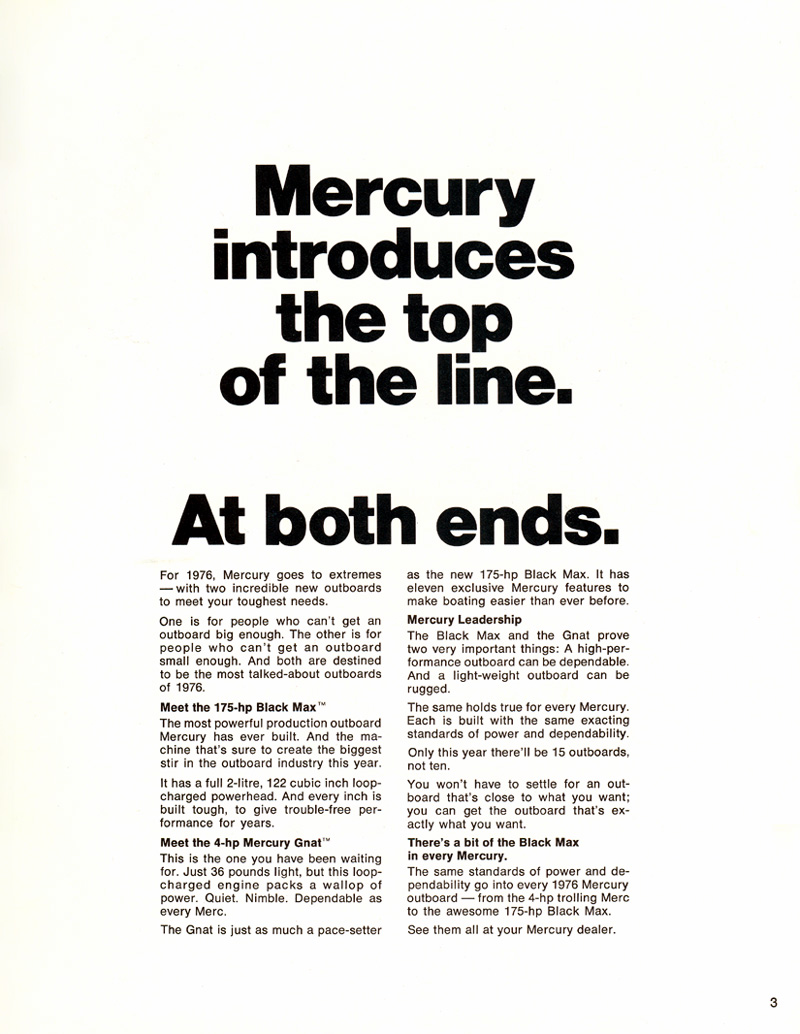 Mercury introduces the top of the line.

At both ends.

For 1976, Mercury goes to extremes — with two incredible new outboards to meet your toughest needs.

One is for people who can't get an outboard big enough. The other is for people who can't get an outboard small enough. And both are destined to be the most talked-about outboards of 1976.

Meet the 175-hp Black Max™

The most powerful production outboard Mercury has ever built. And the machine that's sure to create the biggest stir in the outboard industry this year.

It has a full 2-litre, 122 cubic inch loop-charged powerhead. And every inch is built tough, to give trouble-free performance for years.

Meet the 4-hp Mercury Gnat™

This is the one you have been waiting for. Just 36 pounds light, but this loop-charged engine packs a wallop of power. Quiet. Nimble. Dependable as every Merc.

The Gnat is just as much a pace-setter as the new 175-hp Black Max. It has eleven exclusive Mercury features to make boating easier than ever before.

Mercury Leadership

The Black Max and the Gnat prove two very important things: A high-performance outboard can be dependable. And a light-weight outboard can be rugged.

The same holds true for every Mercury. Each is built with the same exacting standards of power and dependability.

Only this year there'll be 15 outboards, not ten.

You won't have to settle for an outboard that's close to what you want; you can get the outboard that's exactly what you want.

There's a bit of the Black Max in every Mercury.

The same standards of power and dependability go into every 1976 Mercury outboard — from the 4-hp trolling Merc to the awesome 175-hp Black Max.

See them all at your Mercury dealer.

3